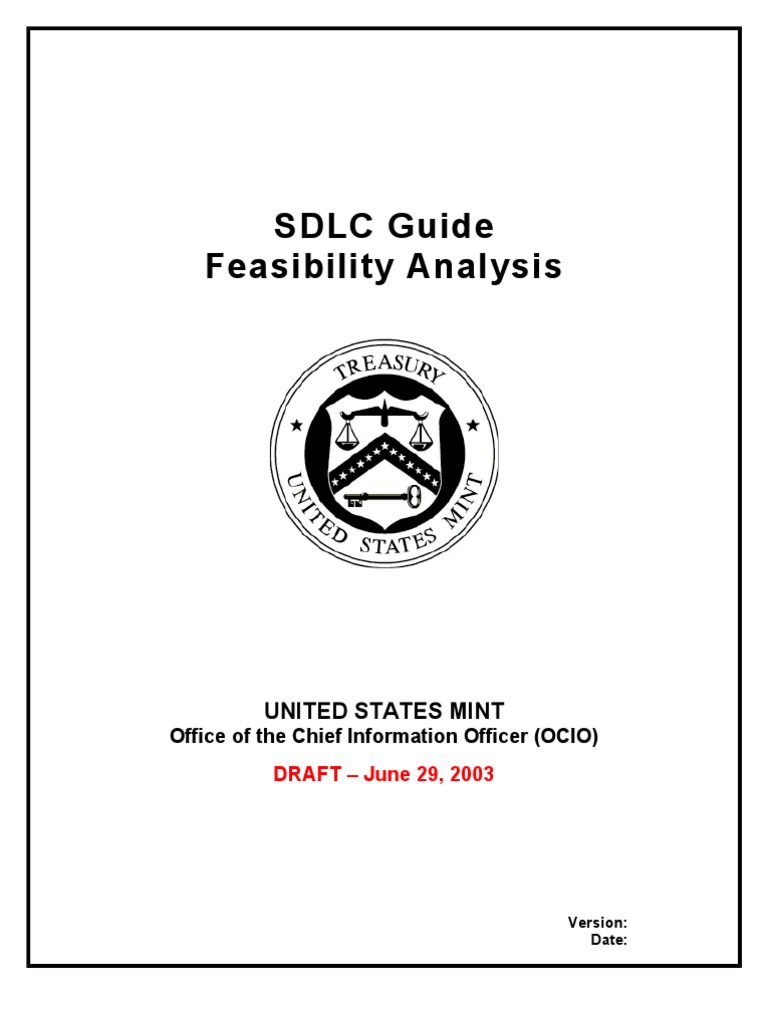 SDLC Guide
Feasibility Analysis

TREASURY
UNITED STATES MINT

UNITED STATES MINT
Office of the Chief Information Officer (OCIO)

DRAFT – June 29, 2003

Version:
Date: